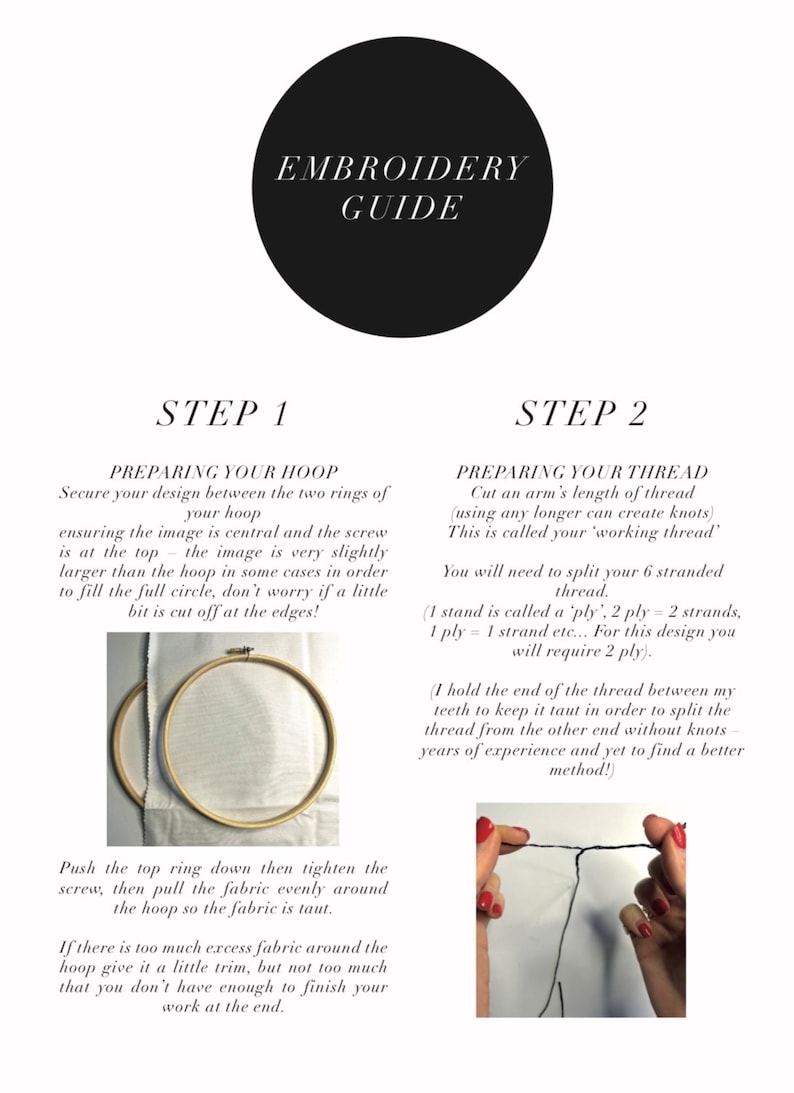 EMBROIDERY GUIDE

STEP 1

PREPARING YOUR HOOP
Secure your design between the two rings of your hoop
ensuring the image is central and the screw is at the top – the image is very slightly larger than the hoop in some cases in order to fill the full circle, don't worry if a little bit is cut off at the edges!

Push the top ring down then tighten the screw, then pull the fabric evenly around the hoop so the fabric is taut.

If there is too much excess fabric around the hoop give it a little trim, but not too much that you don't have enough to finish your work at the end.

STEP 2

PREPARING YOUR THREAD
Cut an arm's length of thread
(using any longer can create knots)
This is called your 'working thread'

You will need to split your 6 stranded thread.
(1 stand is called a 'ply', 2 ply = 2 strands, 1 ply = 1 strand etc... For this design you will require 2 ply).

(I hold the end of the thread between my teeth to keep it taut in order to split the thread from the other end without knots – years of experience and yet to find a better method!)